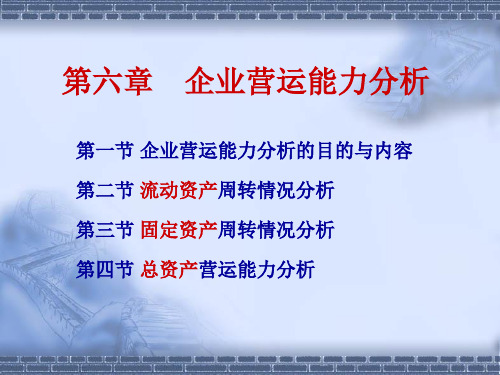 第六章　企业营运能力分析

第一节 企业营运能力分析的目的与内容

第二节 流动资产周转情况分析

第三节 固定资产周转情况分析

第四节 总资产营运能力分析